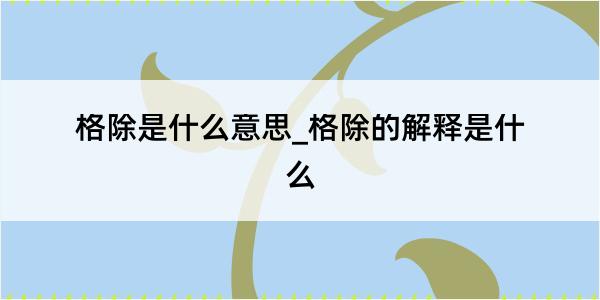 格除是什么意思_格除的解释是什么